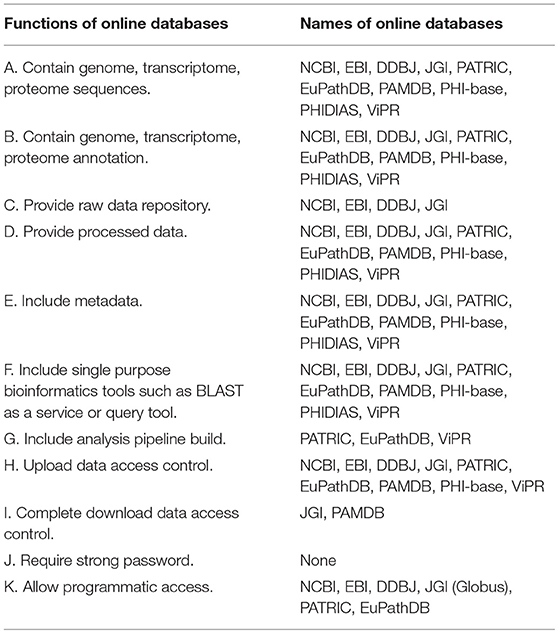 | Functions of online databases | Names of online databases |
|---|---|
| A. Contain genome, transcriptome, proteome sequences. | NCBI, EBI, DDBJ, JGI, PATRIC, EuPathDB, PAMDB, PHI-base, PHIDIAS, ViPR |
| B. Contain genome, transcriptome, proteome annotation. | NCBI, EBI, DDBJ, JGI, PATRIC, EuPathDB, PAMDB, PHI-base, PHIDIAS, ViPR |
| C. Provide raw data repository. | NCBI, EBI, DDBJ, JGI |
| D. Provide processed data. | NCBI, EBI, DDBJ, JGI, PATRIC, EuPathDB, PAMDB, PHI-base, PHIDIAS, ViPR |
| E. Include metadata. | NCBI, EBI, DDBJ, JGI, PATRIC, EuPathDB, PAMDB, PHI-base, PHIDIAS, ViPR |
| F. Include single purpose bioinformatics tools such as BLAST as a service or query tool. | NCBI, EBI, DDBJ, JGI, PATRIC, EuPathDB, PAMDB, PHI-base, PHIDIAS, ViPR |
| G. Include analysis pipeline build. | PATRIC, EuPathDB, ViPR |
| H. Upload data access control. | NCBI, EBI, DDBJ, JGI, PATRIC, EuPathDB, PAMDB, PHI-base, ViPR |
| I. Complete download data access control. | JGI, PAMDB |
| J. Require strong password. | None |
| K. Allow programmatic access. | NCBI, EBI, DDBJ, JGI (Globus), PATRIC, EuPathDB |